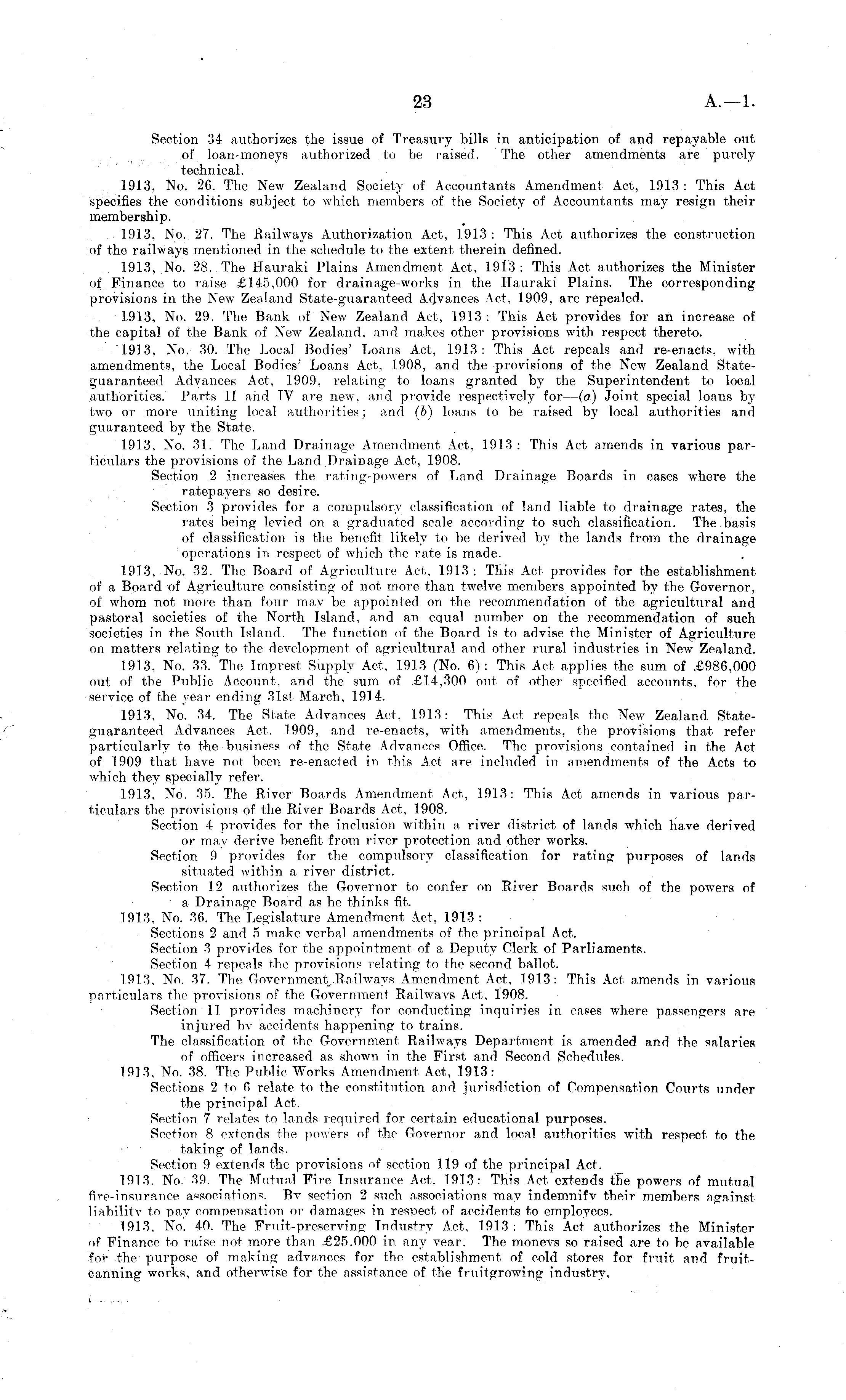 23 A.—1.

Section 34 authorizes the issue of Treasury bills in anticipation of and repayable out of loan-moneys authorized to be raised. The other amendments are purely technical.

1913, No. 26. The New Zealand Society of Accountants Amendment Act, 1913: This Act specifies the conditions subject to which members of the Society of Accountants may resign their membership.

1913, No. 27. The Railways Authorization Act, 1913: This Act authorizes the construction of the railways mentioned in the schedule to the extent therein defined.

1913, No. 28. The Hauraki Plains Amendment Act, 1913: This Act authorizes the Minister of Finance to raise £145,000 for drainage-works in the Hauraki Plains. The corresponding provisions in the New Zealand State-guaranteed Advances Act, 1909, are repealed.

1913, No. 29. The Bank of New Zealand Act, 1913: This Act provides for an increase of the capital of the Bank of New Zealand, and makes other provisions with respect thereto.

1913, No. 30. The Local Bodies' Loans Act, 1913: This Act repeals and re-enacts, with amendments, the Local Bodies' Loans Act, 1908, and the provisions of the New Zealand State-guaranteed Advances Act, 1909, relating to loans granted by the Superintendent to local authorities. Parts II and IV are new, and provide respectively for—(a) Joint special loans by two or more uniting local authorities; and (b) loans to be raised by local authorities and guaranteed by the State.

1913, No. 31. The Land Drainage Amendment Act, 1913: This Act amends in various particulars the provisions of the Land Drainage Act, 1908.

Section 2 increases the rating-powers of Land Drainage Boards in cases where the ratepayers so desire.

Section 3 provides for a compulsory classification of land liable to drainage rates, the rates being levied on a graduated scale according to such classification. The basis of classification is the benefit likely to be derived by the lands from the drainage operations in respect of which the rate is made.

1913, No. 32. The Board of Agriculture Act, 1913: This Act provides for the establishment of a Board of Agriculture consisting of not more than twelve members appointed by the Governor, of whom not more than four may be appointed on the recommendation of the agricultural and pastoral societies of the North Island, and an equal number on the recommendation of such societies in the South Island. The function of the Board is to advise the Minister of Agriculture on matters relating to the development of agricultural and other rural industries in New Zealand.

1913, No. 33. The Imprest Supply Act, 1913 (No. 6): This Act applies the sum of £986,000 out of the Public Account, and the sum of £14,300 out of other specified accounts, for the service of the year ending 31st March, 1914.

1913, No. 34. The State Advances Act, 1913: This Act repeals the New Zealand State-guaranteed Advances Act, 1909, and re-enacts, with amendments, the provisions that refer particularly to the business of the State Advances Office. The provisions contained in the Act of 1909 that have not been re-enacted in this Act are included in amendments of the Acts to which they specially refer.

1913, No. 35. The River Boards Amendment Act, 1913: This Act amends in various particulars the provisions of the River Boards Act, 1908.

Section 4 provides for the inclusion within a river district of lands which have derived or may derive benefit from river protection and other works.

Section 9 provides for the compulsory classification for rating purposes of lands situated within a river district.

Section 12 authorizes the Governor to confer on River Boards such of the powers of a Drainage Board as he thinks fit.

1913, No. 36. The Legislature Amendment Act, 1913:

Sections 2 and 5 make verbal amendments of the principal Act.

Section 3 provides for the appointment of a Deputy Clerk of Parliaments.

Section 4 repeals the provisions relating to the second ballot.

1913, No. 37. The Government Railways Amendment Act, 1913: This Act amends in various particulars the provisions of the Government Railways Act, 1908.

Section 11 provides machinery for conducting inquiries in cases where passengers are injured by accidents happening to trains.

The classification of the Government Railways Department is amended and the salaries of officers increased as shown in the First and Second Schedules.

1913, No. 38. The Public Works Amendment Act, 1913:

Sections 2 to 6 relate to the constitution and jurisdiction of Compensation Courts under the principal Act.

Section 7 relates to lands required for certain educational purposes.

Section 8 extends the powers of the Governor and local authorities with respect to the taking of lands.

Section 9 extends the provisions of section 119 of the principal Act.

1913, No. 39. The Mutual Fire Insurance Act, 1913: This Act extends the powers of mutual fire-insurance associations. By section 2 such associations may indemnify their members against liability to pay compensation or damages in respect of accidents to employees.

1913, No. 40. The Fruit-preserving Industry Act, 1913: This Act authorizes the Minister of Finance to raise not more than £25,000 in any year. The moneys so raised are to be available for the purpose of making advances for the establishment of cold stores for fruit and fruit-canning works, and otherwise for the assistance of the fruitgrowing industry.